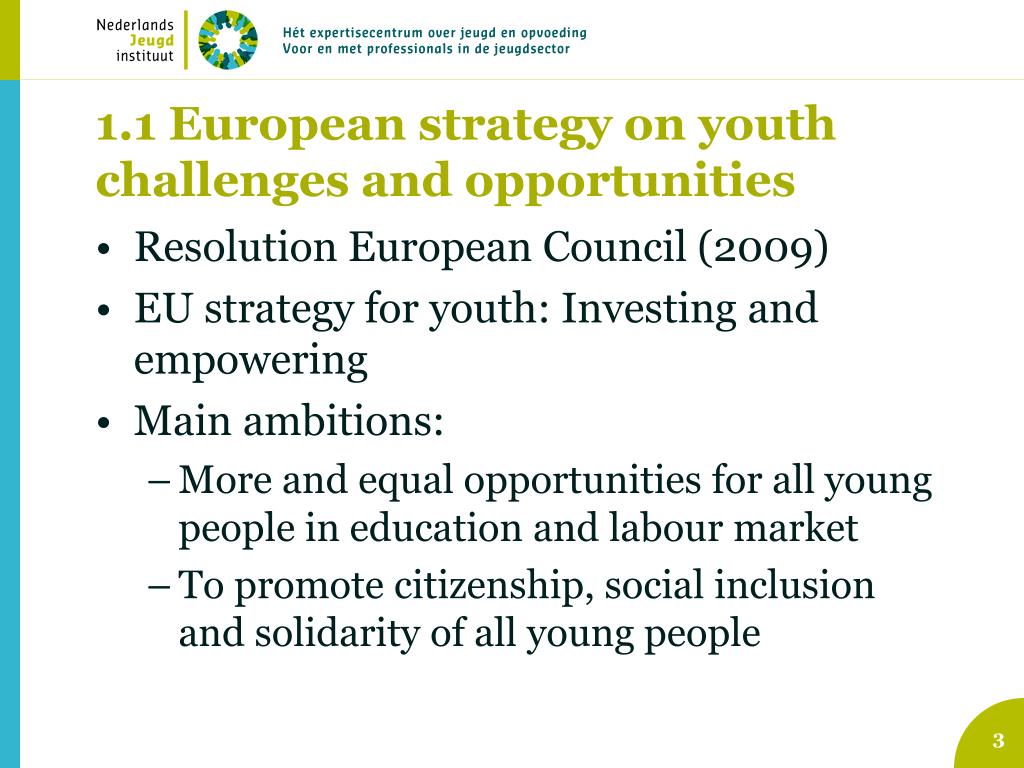 Nederlands
Jeugd
instituut

Hét expertisecentrum over jeugd en opvoeding
Voor en met professionals in de jeugdsector

1.1 European strategy on youth challenges and opportunities

• Resolution European Council (2009)
• EU strategy for youth: Investing and empowering
• Main ambitions:
– More and equal opportunities for all young people in education and labour market
– To promote citizenship, social inclusion and solidarity of all young people

3